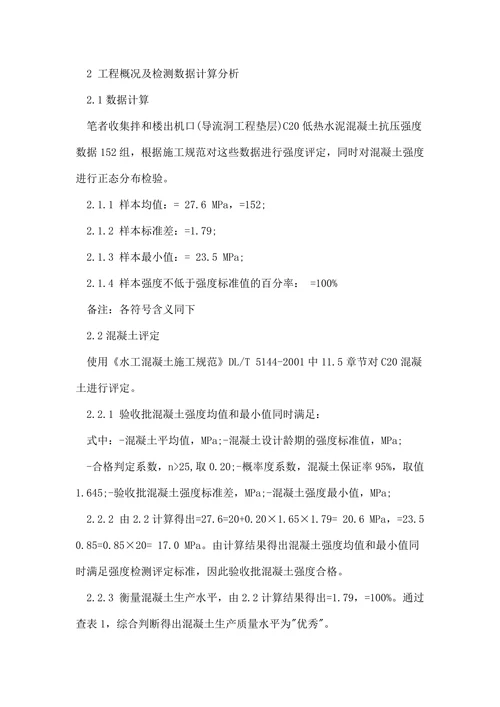 2 工程概况及检测数据计算分析

2.1 数据计算

笔者收集拌和楼出机口(导流洞工程垫层)C20 低热水泥混凝土抗压强度数据 152 组，根据施工规范对这些数据进行强度评定，同时对混凝土强度进行正态分布检验。

2.1.1 样本均值：= 27.6 MPa，=152；

2.1.2 样本标准差：=1.79；

2.1.3 样本最小值：= 23.5 MPa；

2.1.4 样本强度不低于强度标准值的百分率： =100%

备注：各符号含义同下

2.2 混凝土评定

使用《水工混凝土施工规范》DL/T 5144-2001 中 11.5 章节对 C20 混凝土进行评定。

2.2.1 验收批混凝土强度均值和最小值同时满足：

式中：-混凝土平均值，MPa;-混凝土设计龄期的强度标准值，MPa;

-合格判定系数，n>25,取 0.20;-概率度系数，混凝土保证率 95%，取值 1.645;-验收批混凝土强度标准差，MPa;-混凝土强度最小值，MPa;

2.2.2 由 2.2 计算得出=27.6=20+0.20×1.65×1.79= 20.6 MPa，=23.5 0.85=0.85×20= 17.0 MPa。由计算结果得出混凝土强度均值和最小值同时满足强度检测评定标准，因此验收批混凝土强度合格。

2.2.3 衡量混凝土生产水平，由 2.2 计算结果得出=1.79，=100%。通过查表 1，综合判断得出混凝土生产质量水平为"优秀"。